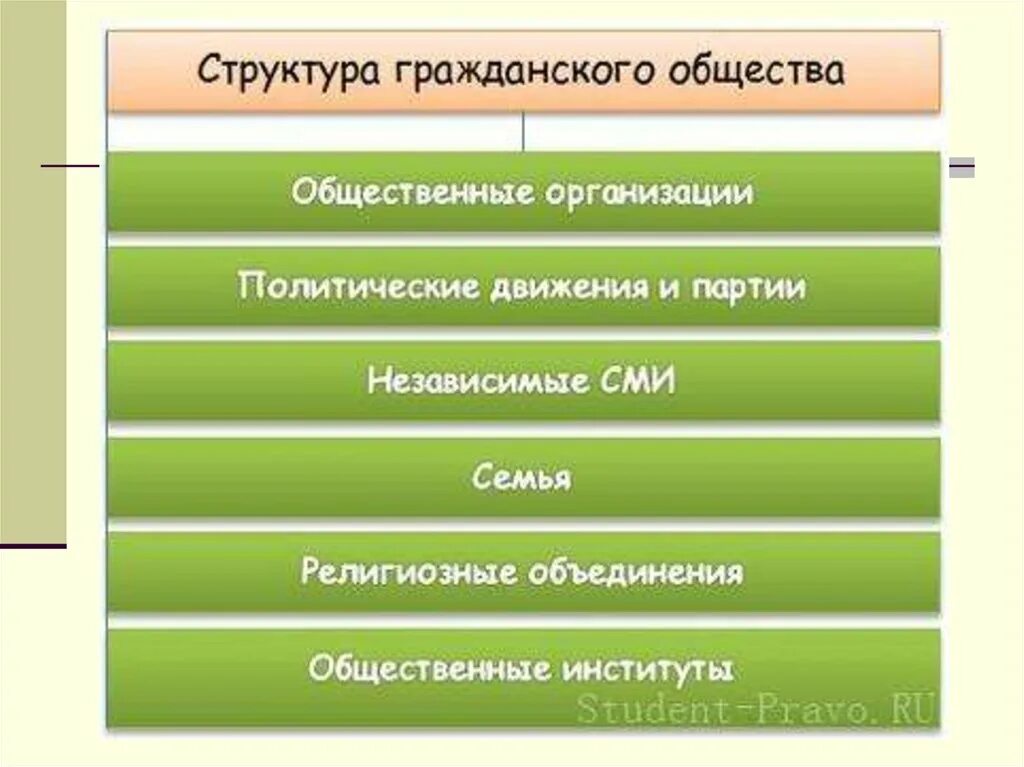 Структура гражданского общества

Общественные организации

Политические движения и партии

Независимые СМИ

Семья

Религиозные объединения

Общественные институты

Student-Pravo.RU